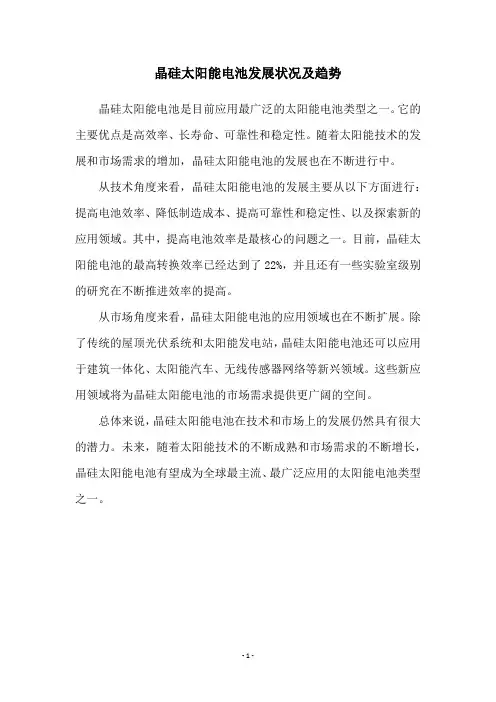 晶硅太阳能电池发展状况及趋势

晶硅太阳能电池是目前应用最广泛的太阳能电池类型之一。它的主要优点是高效率、长寿命、可靠性和稳定性。随着太阳能技术的发展和市场需求的增加，晶硅太阳能电池的发展也在不断进行中。

从技术角度来看，晶硅太阳能电池的发展主要从以下方面进行：提高电池效率、降低制造成本、提高可靠性和稳定性、以及探索新的应用领域。其中，提高电池效率是最核心的问题之一。目前，晶硅太阳能电池的最高转换效率已经达到了22%，并且还有一些实验室级别的研究在不断推进效率的提高。

从市场角度来看，晶硅太阳能电池的应用领域也在不断扩展。除了传统的屋顶光伏系统和太阳能发电站，晶硅太阳能电池还可以应用于建筑一体化、太阳能汽车、无线传感器网络等新兴领域。这些新应用领域将为晶硅太阳能电池的市场需求提供更广阔的空间。

总体来说，晶硅太阳能电池在技术和市场上的发展仍然具有很大的潜力。未来，随着太阳能技术的不断成熟和市场需求的不断增长，晶硅太阳能电池有望成为全球最主流、最广泛应用的太阳能电池类型之一。

- 1 -